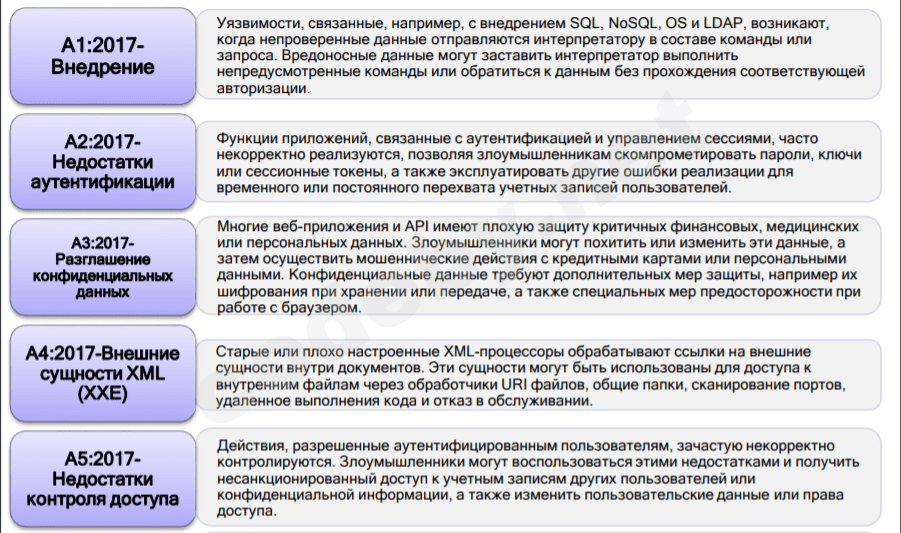 A1:2017-Внедрение

Уязвимости, связанные, например, с внедрением SQL, NoSQL, OS и LDAP, возникают, когда непроверенные данные отправляются интерпретатору в составе команды или запроса. Вредоносные данные могут заставить интерпретатор выполнить непредусмотренные команды или обратиться к данным без прохождения соответствующей авторизации.

A2:2017-Недостатки аутентификации

Функции приложений, связанные с аутентификацией и управлением сессиями, часто некорректно реализуются, позволяя злоумышленникам скомпрометировать пароли, ключи или сессионные токены, а также эксплуатировать другие ошибки реализации для временного или постоянного перехвата учетных записей пользователей.

A3:2017-Разглашение конфиденциальных данных

Многие веб-приложения и API имеют плохую защиту критичных финансовых, медицинских или персональных данных. Злоумышленники могут похитить или изменить эти данные, а затем осуществить мошеннические действия с кредитными картами или персональными данными. Конфиденциальные данные требуют дополнительных мер защиты, например их шифрования при хранении или передаче, а также специальных мер предосторожности при работе с браузером.

A4:2017-Внешние сущности XML (XXE)

Старые или плохо настроенные XML-процессоры обрабатывают ссылки на внешние сущности внутри документов. Эти сущности могут быть использованы для доступа к внутренним файлам через обработчики URI файлов, общие папки, сканирование портов, удаленное выполнения кода и отказ в обслуживании.

A5:2017-Недостатки контроля доступа

Действия, разрешенные аутентифицированным пользователям, зачастую некорректно контролируются. Злоумышленники могут воспользоваться этими недостатками и получить несанкционированный доступ к учетным записям других пользователей или конфиденциальной информации, а также изменить пользовательские данные или права доступа.